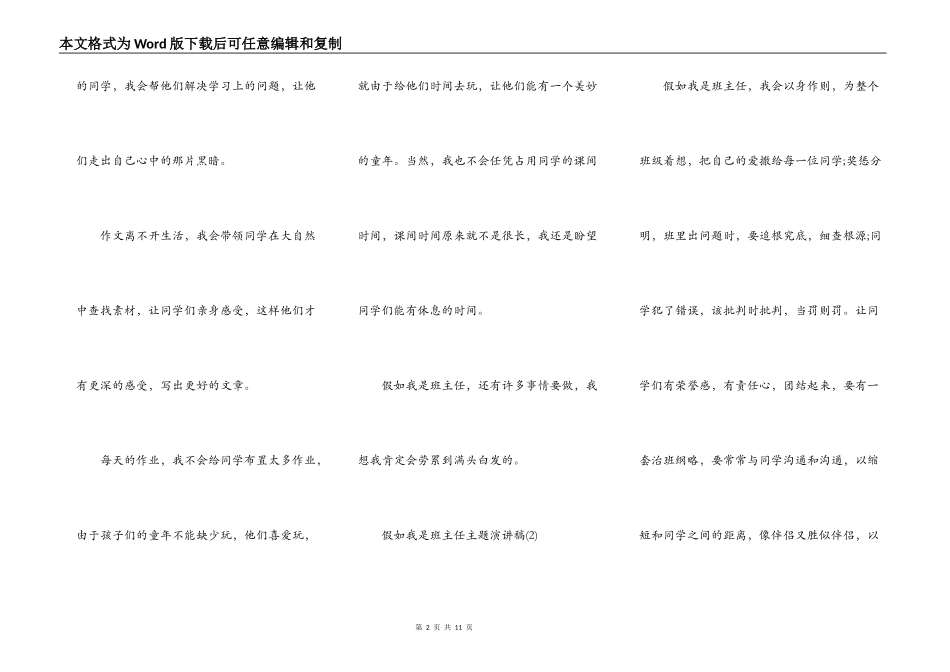 本文格式为Word版下载后可任意编辑和复制

的同学，我会帮他们解决学习上的问题，让他们走出自己心中的那片黑暗。

作文离不开生活，我会带领同学在大自然中查找素材，让同学们亲身感受，这样他们才有更深的感受，写出更好的文章。

每天的作业，我不会给同学布置太多作业，由于孩子们的童年不能缺少玩，他们喜爱玩，就由于给他们时间去玩，让他们能有一个美妙的童年。当然，我也不会任凭占用同学的课间时间，课间时间原来就不是很长，我还是盼望同学们能有休息的时间。

假如我是班主任，还有许多事情要做，我想我肯定会劳累到满头白发的。

假如我是班主任主题演讲稿(2)

假如我是班主任，我会以身作则，为整个班级着想，把自己的爱撒给每一位同学;奖惩分明，班里出问题时，要追根究底，细查根源;同学犯了错误，该批判时批判，当罚则罚。让同学们有荣誉感，有责任心，团结起来，要有一套治班纲略，要常常与同学沟通和沟通，以缩短和同学之间的距离，像伴侣又胜似伴侣，以

第 2 页 共 11 页